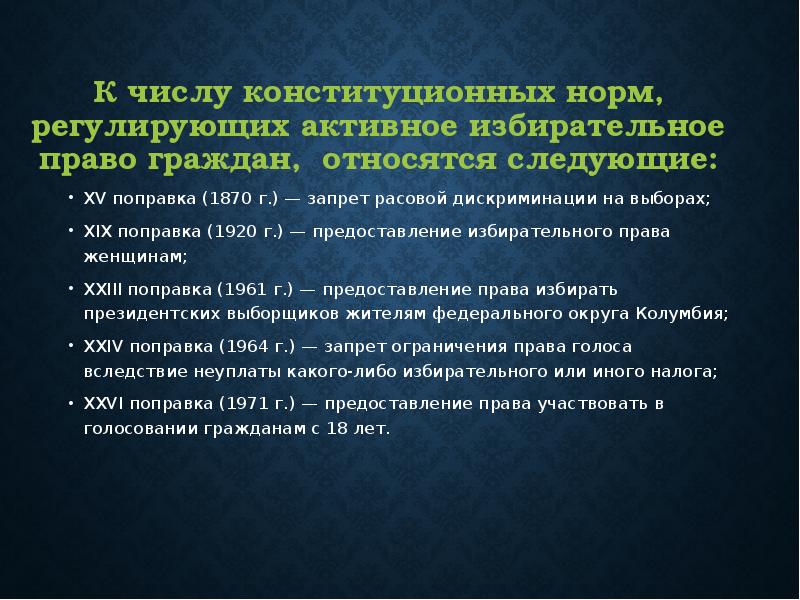 К числу конституционных норм, регулирующих активное избирательное право граждан, относятся следующие:

• XV поправка (1870 г.) — запрет расовой дискриминации на выборах;
• XIX поправка (1920 г.) — предоставление избирательного права женщинам;
• XXIII поправка (1961 г.) — предоставление права избирать президентских выборщиков жителям федерального округа Колумбия;
• XXIV поправка (1964 г.) — запрет ограничения права голоса вследствие неуплаты какого-либо избирательного или иного налога;
• XXVI поправка (1971 г.) — предоставление права участвовать в голосовании гражданам с 18 лет.